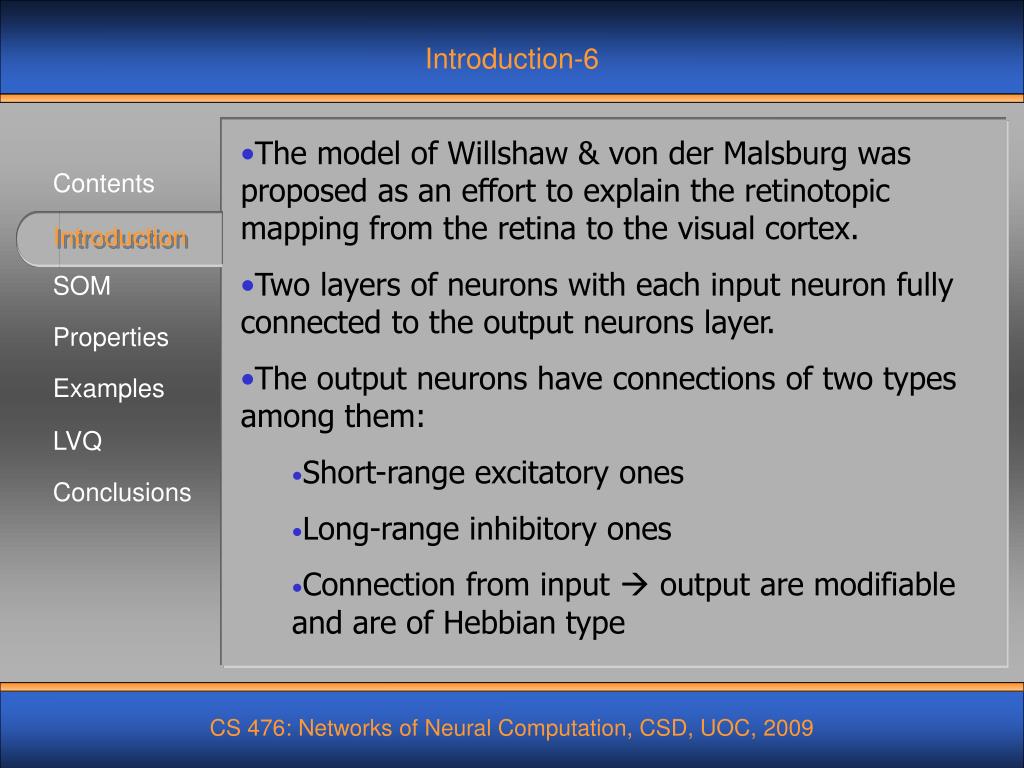 Introduction-6

Contents

Introduction

SOM

Properties

Examples

LVQ

Conclusions

•The model of Willshaw & von der Malsburg was proposed as an effort to explain the retinotopic mapping from the retina to the visual cortex.

•Two layers of neurons with each input neuron fully connected to the output neurons layer.

•The output neurons have connections of two types among them:

•Short-range excitatory ones

•Long-range inhibitory ones

•Connection from input → output are modifiable and are of Hebbian type

CS 476: Networks of Neural Computation, CSD, UOC, 2009